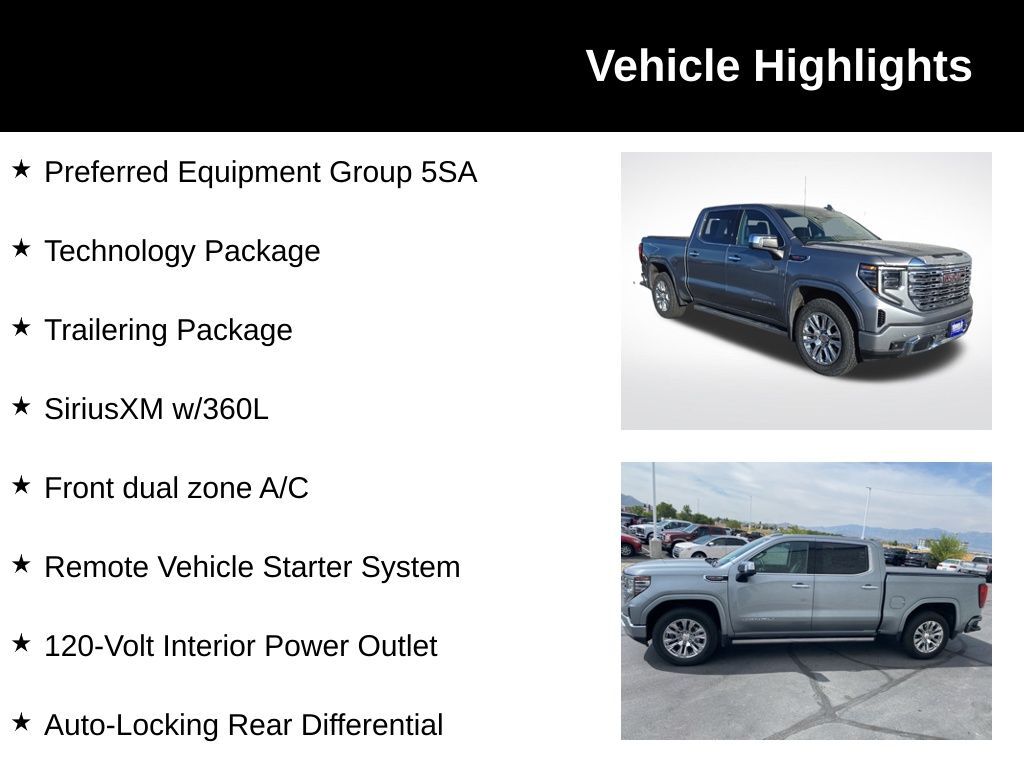 Vehicle Highlights

★ Preferred Equipment Group 5SA

★ Technology Package

★ Trailering Package

★ SiriusXM w/360L

★ Front dual zone A/C

★ Remote Vehicle Starter System

★ 120-Volt Interior Power Outlet

★ Auto-Locking Rear Differential